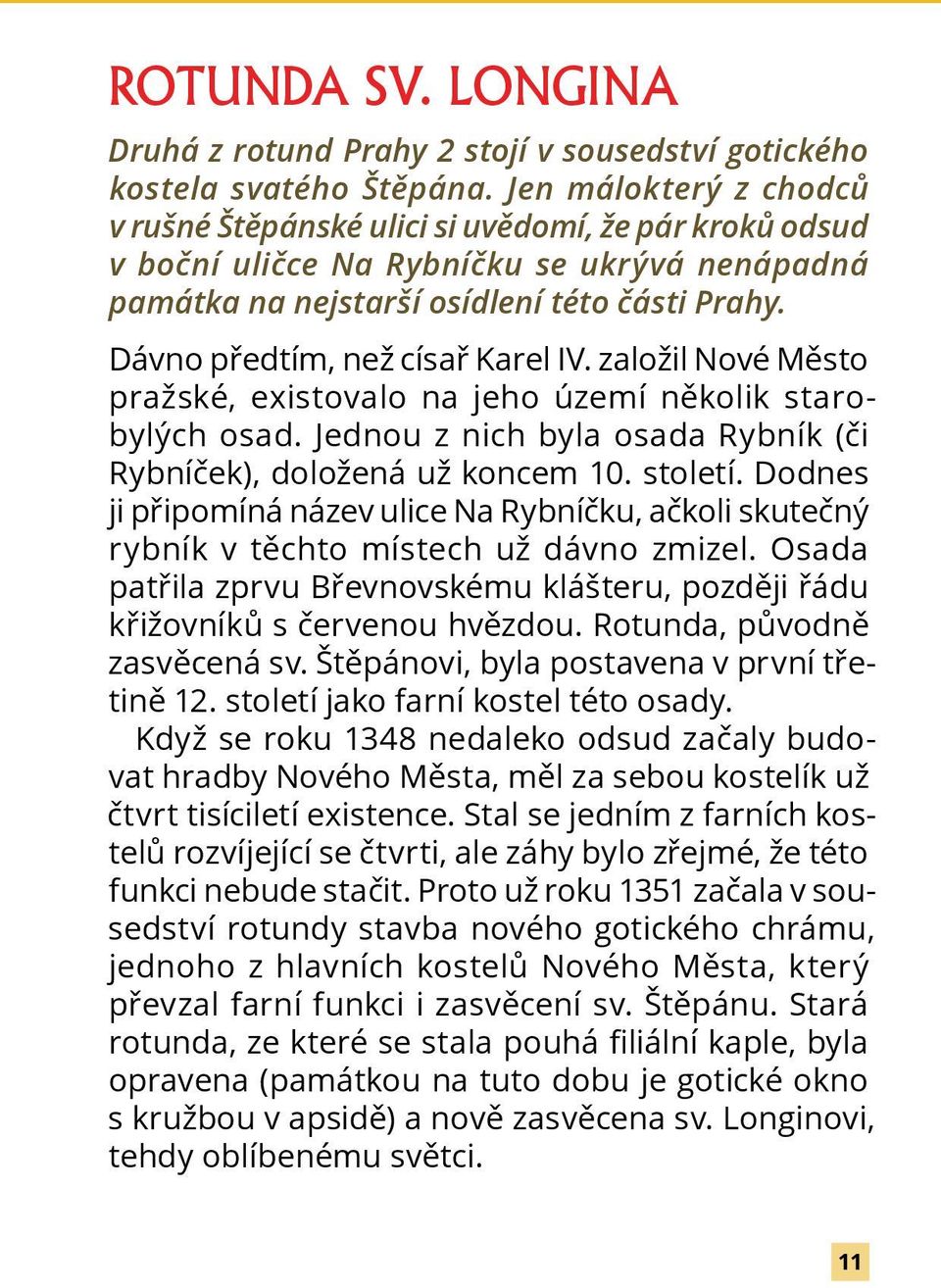 ROTUNDA SV. LONGINA

Druhá z rotund Prahy 2 stojí v sousedství gotického kostela svatého Štěpána. Jen málokterý z chodců v rušné Štěpánské ulici si uvědomí, že pár kroků odsud v boční uličce Na Rybníčku se ukrývá nenápadná památka na nejstarší osídlení této části Prahy.

Dávno předtím, než císař Karel IV. založil Nové Město pražské, existovalo na jeho území několik starobylých osad. Jednou z nich byla osada Rybník (či Rybníček), doložená už koncem 10. století. Dodnes ji připomíná název ulice Na Rybníčku, ačkoli skutečný rybník v těchto místech už dávno zmizel. Osada patřila zprvu Břevnovskému klášteru, později řádu křižovníků s červenou hvězdou. Rotunda, původně zasvěcená sv. Štěpánovi, byla postavena v první třetině 12. století jako farní kostel této osady.

Když se roku 1348 nedaleko odsud začaly budovat hradby Nového Města, měl za sebou kostelík už čtvrt tisíciletí existence. Stal se jedním z farních kostelů rozvíjející se čtvrti, ale záhy bylo zřejmé, že této funkci nebude stačit. Proto už roku 1351 začala v sousedství rotundy stavba nového gotického chrámu, jednoho z hlavních kostelů Nového Města, který převzal farní funkci i zasvěcení sv. Štěpánu. Stará rotunda, ze které se stala pouhá filiální kaple, byla opravena (památkou na tuto dobu je gotické okno s kružbou v apsidě) a nově zasvěcena sv. Longinovi, tehdy oblíbenému světci.

11